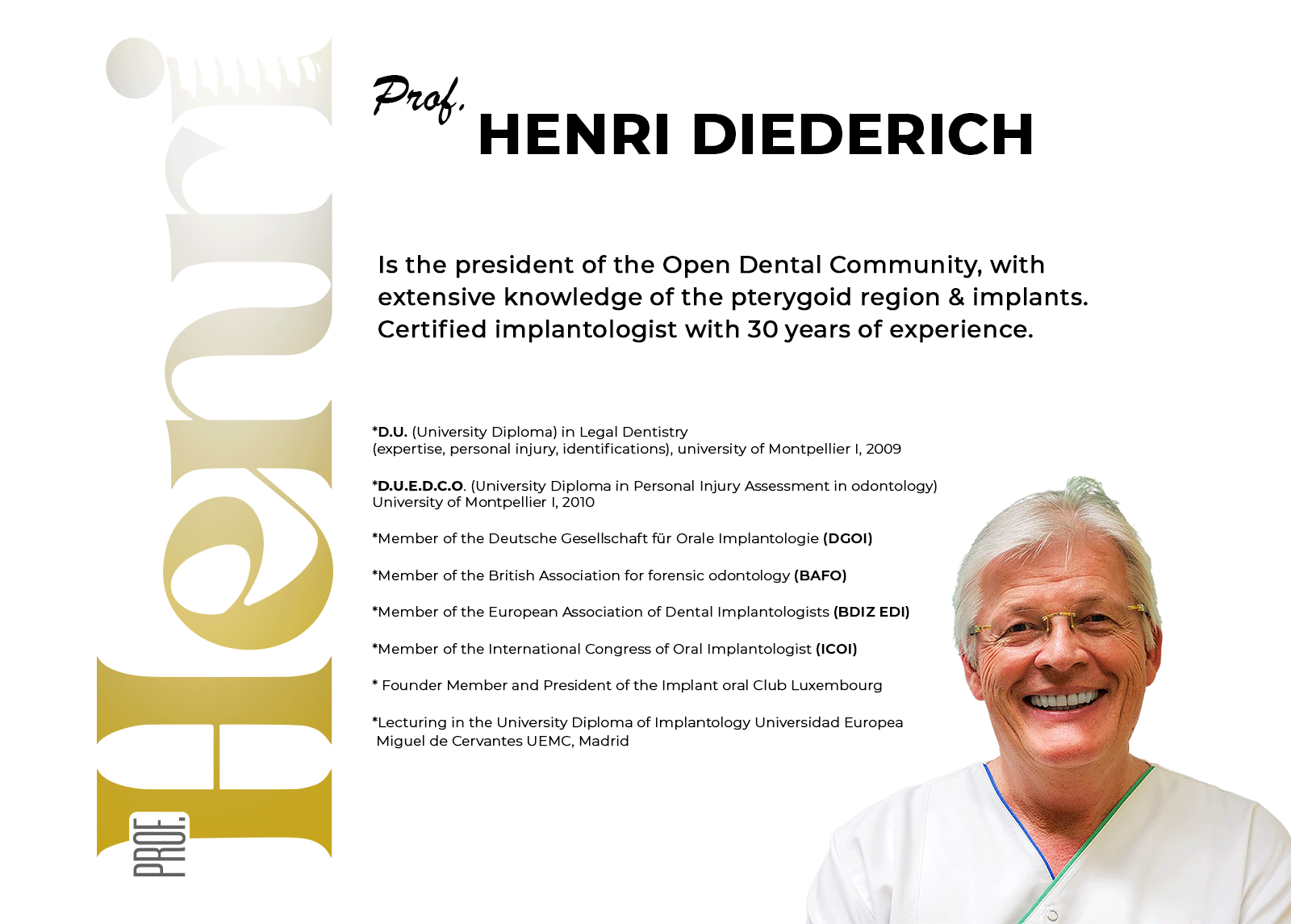 PROF. Henri

Prof. HENRI DIEDERICH

Is the president of the Open Dental Community, with extensive knowledge of the pterygoid region & implants. Certified implantologist with 30 years of experience.

*D.U. (University Diploma) in Legal Dentistry (expertise, personal injury, identifications), university of Montpellier I, 2009

*D.U.E.D.C.O. (University Diploma in Personal Injury Assessment in odontology) University of Montpellier I, 2010

*Member of the Deutsche Gesellschaft für Orale Implantologie (DGOI)

*Member of the British Association for forensic odontology (BAFO)

*Member of the European Association of Dental Implantologists (BDIZ EDI)

*Member of the International Congress of Oral Implantologist (ICOI)

* Founder Member and President of the Implant oral Club Luxembourg

*Lecturing in the University Diploma of Implantology Universidad Europea Miguel de Cervantes UEMC, Madrid